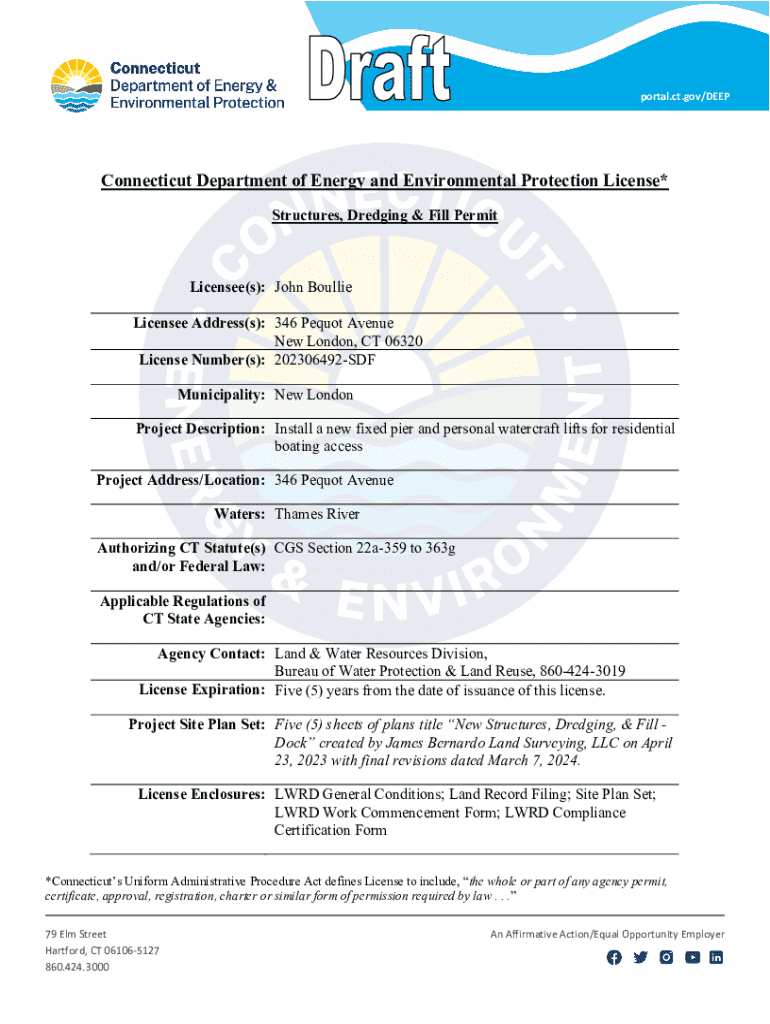 Connecticut Department of Energy & Environmental Protection

Draft

portal.ct.gov/DEEP

Connecticut Department of Energy and Environmental Protection License*

Structures, Dredging & Fill Permit

| | |
|---|---|
| Licensee(s): | John Boullie |
| Licensee Address(s): | 346 Pequot Avenue New London, CT 06320 |
| License Number(s): | 202306492-SDF |
| Municipality: | New London |
| Project Description: | Install a new fixed pier and personal watercraft lifts for residential boating access |
| Project Address/Location: | 346 Pequot Avenue |
| Waters: | Thames River |
| Authorizing CT Statute(s) and/or Federal Law: | CGS Section 22a-359 to 363g |
| Applicable Regulations of CT State Agencies: | |
| Agency Contact: | Land & Water Resources Division, Bureau of Water Protection & Land Reuse, 860-424-3019 |
| License Expiration: | Five (5) years from the date of issuance of this license. |
| Project Site Plan Set: | Five (5) sheets of plans title "New Structures, Dredging, & Fill - Dock" created by James Bernardo Land Surveying, LLC on April 23, 2023 with final revisions dated March 7, 2024. |
| License Enclosures: | LWRD General Conditions; Land Record Filing; Site Plan Set; LWRD Work Commencement Form; LWRD Compliance Certification Form |

*Connecticut's Uniform Administrative Procedure Act defines License to include, "the whole or part of any agency permit, certificate, approval, registration, charter or similar form of permission required by law . . ."

79 Elm Street
Hartford, CT 06106-5127
860.424.3000

An Affirmative Action/Equal Opportunity Employer